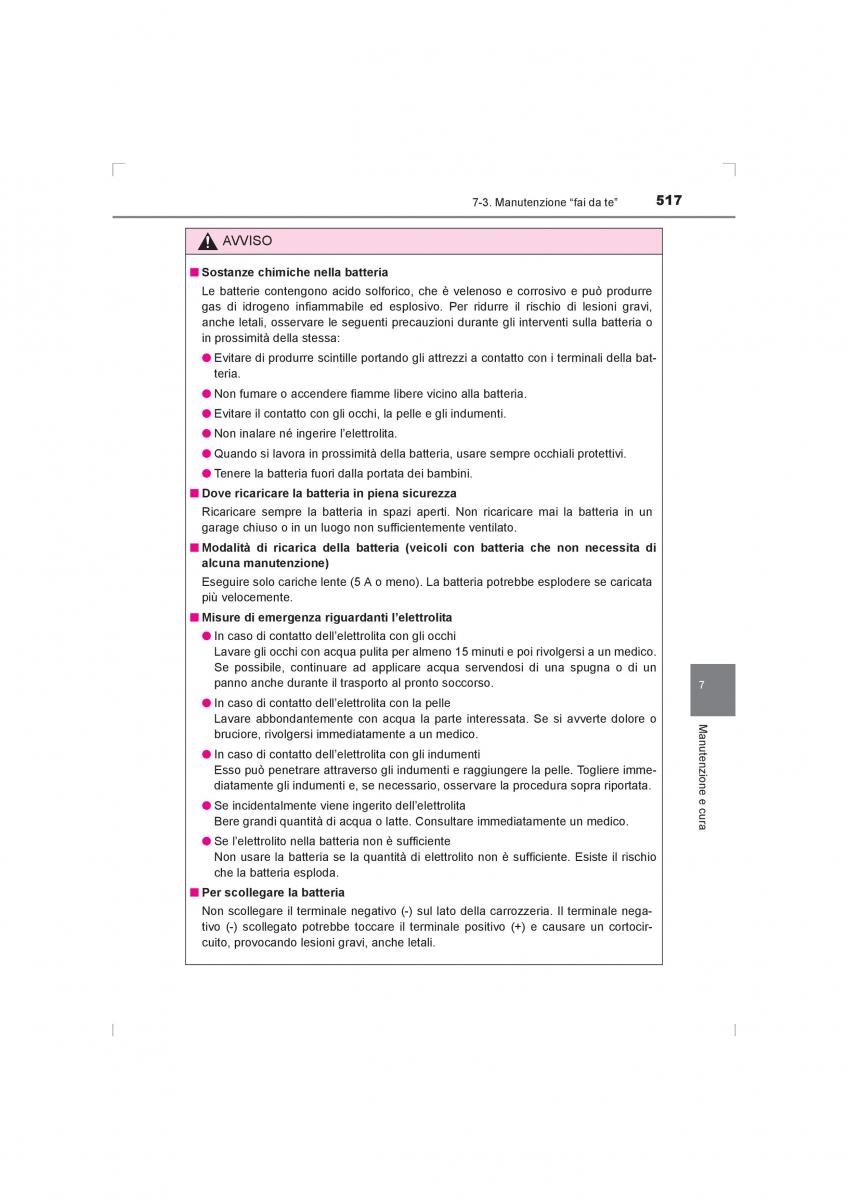 7-3. Manutenzione “fai da te” 517

AVVISO

■ Sostanze chimiche nella batteria

Le batterie contengono acido solforico, che è velenoso e corrosivo e può produrre gas di idrogeno infiammabile ed esplosivo. Per ridurre il rischio di lesioni gravi, anche letali, osservare le seguenti precauzioni durante gli interventi sulla batteria o in prossimità della stessa:

● Evitare di produrre scintille portando gli attrezzi a contatto con i terminali della batteria.

● Non fumare o accendere fiamme libere vicino alla batteria.

● Evitare il contatto con gli occhi, la pelle e gli indumenti.

● Non inalare né ingerire l’elettrolita.

● Quando si lavora in prossimità della batteria, usare sempre occhiali protettivi.

● Tenere la batteria fuori dalla portata dei bambini.

■ Dove ricaricare la batteria in piena sicurezza

Ricaricare sempre la batteria in spazi aperti. Non ricaricare mai la batteria in un garage chiuso o in un luogo non sufficientemente ventilato.

■ Modalità di ricarica della batteria (veicoli con batteria che non necessita di alcuna manutenzione)

Eseguire solo cariche lente (5 A o meno). La batteria potrebbe esplodere se caricata più velocemente.

■ Misure di emergenza riguardanti l’elettrolita

● In caso di contatto dell’elettrolita con gli occhi
Lavare gli occhi con acqua pulita per almeno 15 minuti e poi rivolgersi a un medico. Se possibile, continuare ad applicare acqua servendosi di una spugna o di un panno anche durante il trasporto al pronto soccorso.

● In caso di contatto dell’elettrolita con la pelle
Lavare abbondantemente con acqua la parte interessata. Se si avverte dolore o bruciore, rivolgersi immediatamente a un medico.

● In caso di contatto dell’elettrolita con gli indumenti
Esso può penetrare attraverso gli indumenti e raggiungere la pelle. Togliere immediatamente gli indumenti e, se necessario, osservare la procedura sopra riportata.

● Se incidentalmente viene ingerito dell’elettrolita
Bere grandi quantità di acqua o latte. Consultare immediatamente un medico.

● Se l’elettrolito nella batteria non è sufficiente
Non usare la batteria se la quantità di elettrolito non è sufficiente. Esiste il rischio che la batteria esploda.

■ Per scollegare la batteria

Non scollegare il terminale negativo (-) sul lato della carrozzeria. Il terminale negativo (-) scollegato potrebbe toccare il terminale positivo (+) e causare un cortocircuito, provocando lesioni gravi, anche letali.

7

Manutenzione e cura